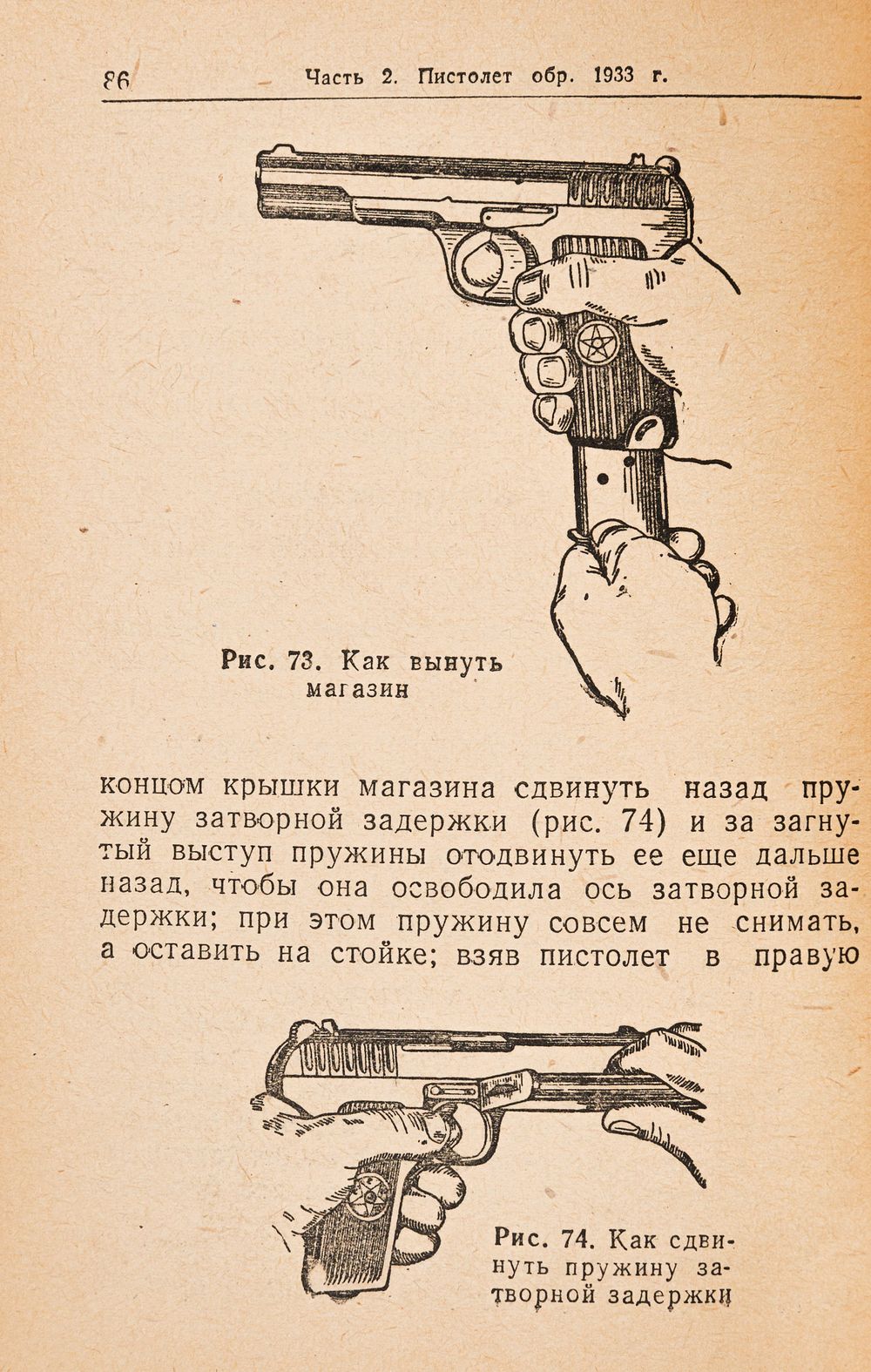 86 Часть 2. Пистолет обр. 1933 г.

Рис. 73. Как вынуть магазин

концом крышки магазина сдвинуть назад пружину затворной задержки (рис. 74) и за загнутый выступ пружины отодвинуть ее еще дальше назад, чтобы она освободила ось затворной задержки; при этом пружину совсем не снимать, а оставить на стойке; взяв пистолет в правую

Рис. 74. Как сдвинуть пружину затворной задержки